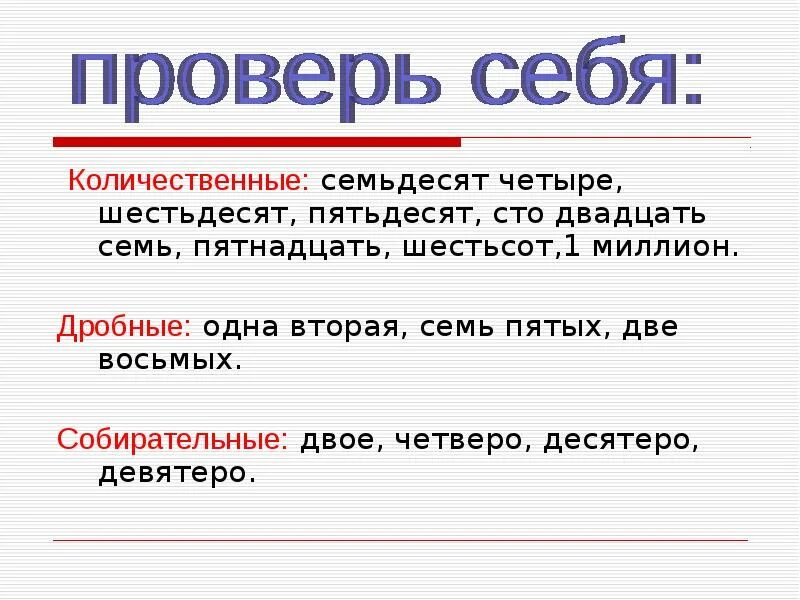 проверь себя:

Количественные: семьдесят четыре, шестьдесят, пятьдесят, сто двадцать семь, пятнадцать, шестьсот,1 миллион.

Дробные: одна вторая, семь пятых, две восьмых.

Собирательные: двое, четверо, десятеро, девятеро.